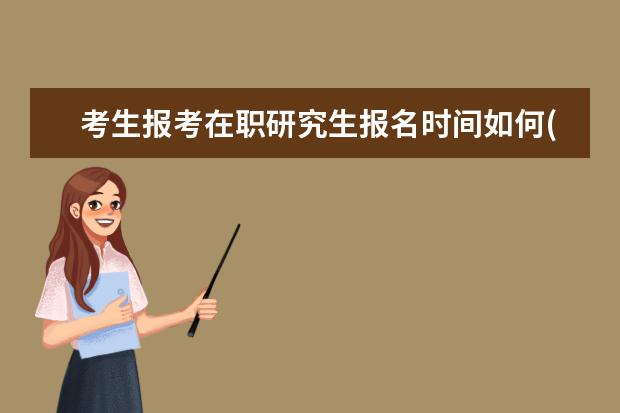 考生报考在职研究生报名时间如何(